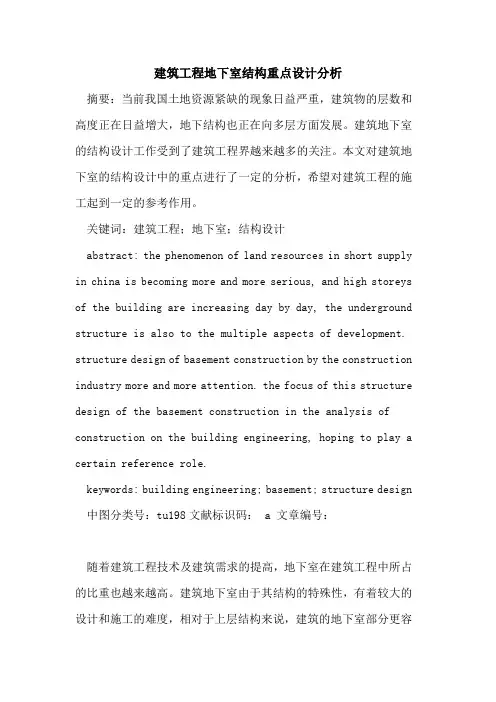 建筑工程地下室结构重点设计分析

摘要：当前我国土地资源紧缺的现象日益严重，建筑物的层数和高度正在日益增大，地下结构也正在向多层方面发展。建筑地下室的结构设计工作受到了建筑工程界越来越多的关注。本文对建筑地下室的结构设计中的重点进行了一定的分析，希望对建筑工程的施工起到一定的参考作用。

关键词：建筑工程；地下室；结构设计

abstract: the phenomenon of land resources in short supply in china is becoming more and more serious, and high storeys of the building are increasing day by day, the underground structure is also to the multiple aspects of development. structure design of basement construction by the construction industry more and more attention. the focus of this structure design of the basement construction in the analysis of construction on the building engineering, hoping to play a certain reference role.

keywords: building engineering; basement; structure design

中图分类号：tu198 文献标识码： a 文章编号：

随着建筑工程技术及建筑需求的提高，地下室在建筑工程中所占的比重也越来越高。建筑地下室由于其结构的特殊性，有着较大的设计和施工的难度，相对于上层结构来说，建筑的地下室部分更容